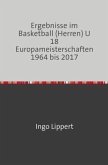 Ergebnisse im Basketball (Herren) U 18 Europameisterschaften 1964 bis 2017

Ingo Lippert